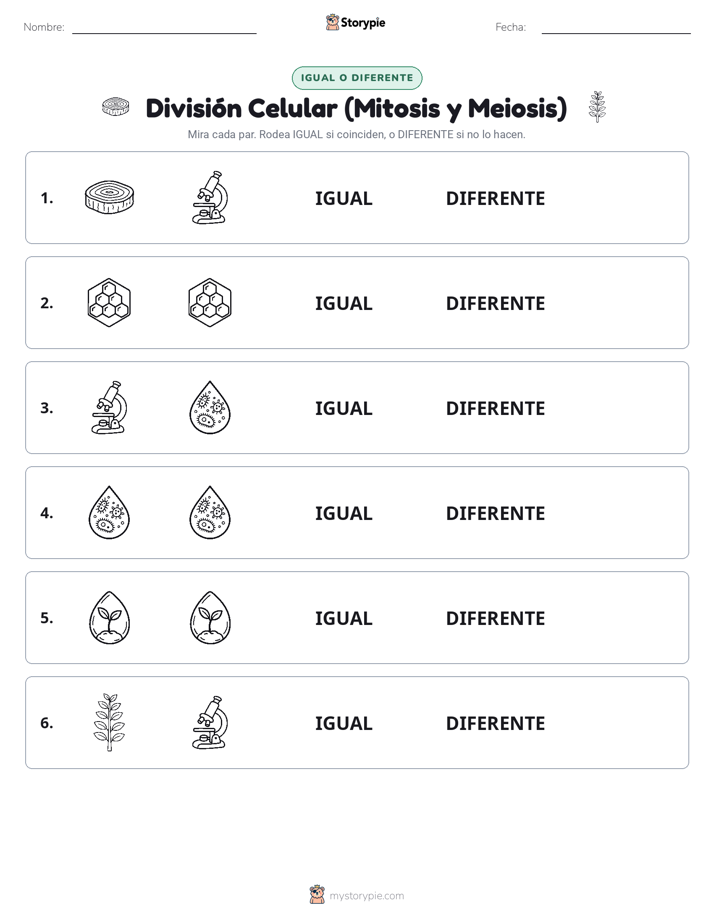 Nombre: Storypie Fecha:

IGUAL O DIFERENTE

División Celular (Mitosis y Meiosis)

Mira cada par. Rodea IGUAL si coinciden, o DIFERENTE si no lo hacen.

1. IGUAL DIFERENTE

2. IGUAL DIFERENTE

3. IGUAL DIFERENTE

4. IGUAL DIFERENTE

5. IGUAL DIFERENTE

6. IGUAL DIFERENTE

mystorypie.com